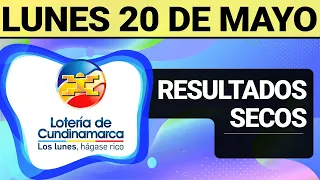 LUNES 20 DE MAYO

Lotería de Cundinamarca
Los lunes, hágase rico

RESULTADOS SECOS